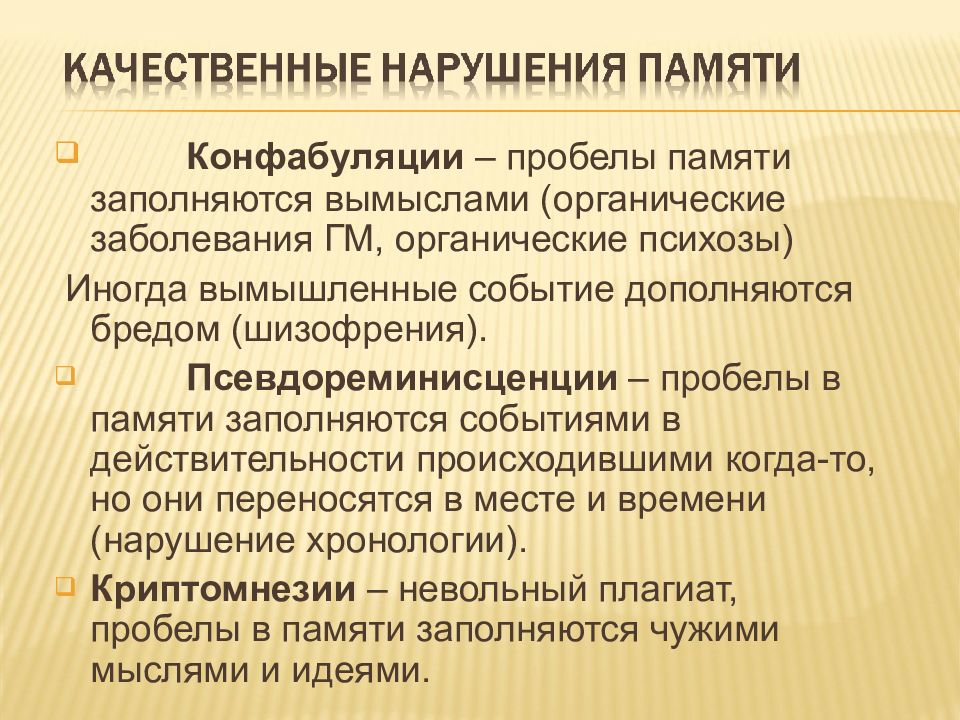 КАЧЕСТВЕННЫЕ НАРУШЕНИЯ ПАМЯТИ

Конфабуляции – пробелы памяти заполняются вымыслами (органические заболевания ГМ, органические психозы)

Иногда вымышленные событие дополняются бредом (шизофрения).

Псевдореминисценции – пробелы в памяти заполняются событиями в действительности происходившими когда-то, но они переносятся в месте и времени (нарушение хронологии).

Криптомнезии – невольный плагиат, пробелы в памяти заполняются чужими мыслями и идеями.